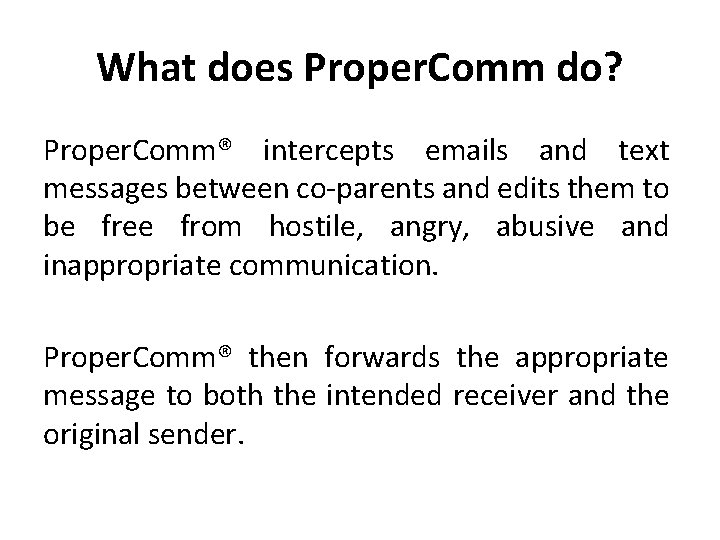 What does ProperComm do?

ProperComm® intercepts emails and text messages between co-parents and edits them to be free from hostile, angry, abusive and inappropriate communication.

ProperComm® then forwards the appropriate message to both the intended receiver and the original sender.